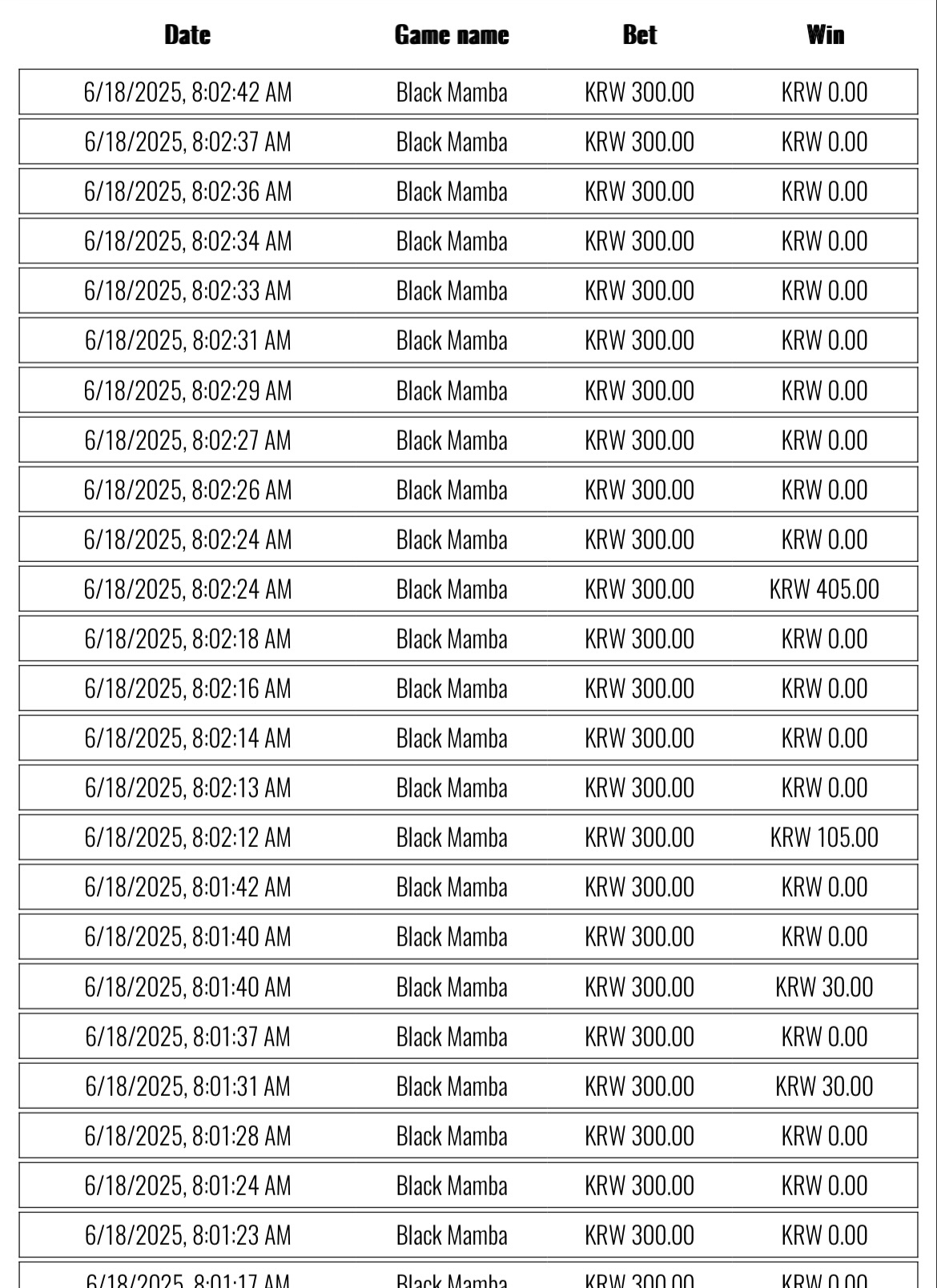 | Date | Game name | Bet | Win |
|---|---|---|---|
| 6/18/2025, 8:02:42 AM | Black Mamba | KRW 300.00 | KRW 0.00 |
| 6/18/2025, 8:02:37 AM | Black Mamba | KRW 300.00 | KRW 0.00 |
| 6/18/2025, 8:02:36 AM | Black Mamba | KRW 300.00 | KRW 0.00 |
| 6/18/2025, 8:02:34 AM | Black Mamba | KRW 300.00 | KRW 0.00 |
| 6/18/2025, 8:02:33 AM | Black Mamba | KRW 300.00 | KRW 0.00 |
| 6/18/2025, 8:02:31 AM | Black Mamba | KRW 300.00 | KRW 0.00 |
| 6/18/2025, 8:02:29 AM | Black Mamba | KRW 300.00 | KRW 0.00 |
| 6/18/2025, 8:02:27 AM | Black Mamba | KRW 300.00 | KRW 0.00 |
| 6/18/2025, 8:02:26 AM | Black Mamba | KRW 300.00 | KRW 0.00 |
| 6/18/2025, 8:02:24 AM | Black Mamba | KRW 300.00 | KRW 0.00 |
| 6/18/2025, 8:02:24 AM | Black Mamba | KRW 300.00 | KRW 405.00 |
| 6/18/2025, 8:02:18 AM | Black Mamba | KRW 300.00 | KRW 0.00 |
| 6/18/2025, 8:02:16 AM | Black Mamba | KRW 300.00 | KRW 0.00 |
| 6/18/2025, 8:02:14 AM | Black Mamba | KRW 300.00 | KRW 0.00 |
| 6/18/2025, 8:02:13 AM | Black Mamba | KRW 300.00 | KRW 0.00 |
| 6/18/2025, 8:02:12 AM | Black Mamba | KRW 300.00 | KRW 105.00 |
| 6/18/2025, 8:01:42 AM | Black Mamba | KRW 300.00 | KRW 0.00 |
| 6/18/2025, 8:01:40 AM | Black Mamba | KRW 300.00 | KRW 0.00 |
| 6/18/2025, 8:01:40 AM | Black Mamba | KRW 300.00 | KRW 30.00 |
| 6/18/2025, 8:01:37 AM | Black Mamba | KRW 300.00 | KRW 0.00 |
| 6/18/2025, 8:01:31 AM | Black Mamba | KRW 300.00 | KRW 30.00 |
| 6/18/2025, 8:01:28 AM | Black Mamba | KRW 300.00 | KRW 0.00 |
| 6/18/2025, 8:01:24 AM | Black Mamba | KRW 300.00 | KRW 0.00 |
| 6/18/2025, 8:01:23 AM | Black Mamba | KRW 300.00 | KRW 0.00 |
| 6/18/2025, 8:01:17 AM | Black Mamba | KRW 300.00 | KRW 0.00 |